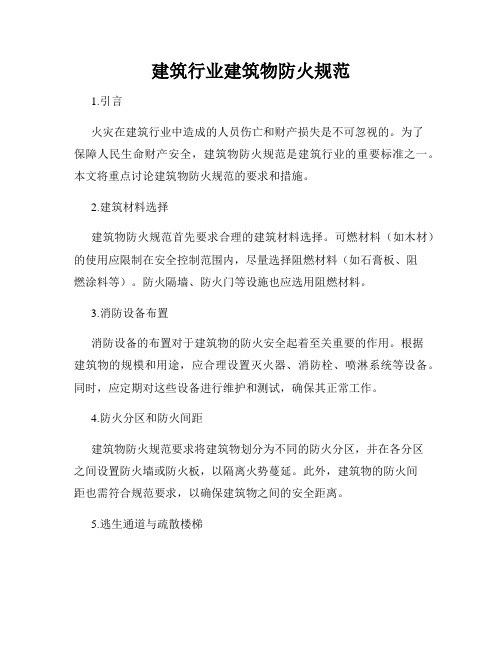 建筑行业建筑物防火规范

1.引言

火灾在建筑行业中造成的人员伤亡和财产损失是不可忽视的。为了保障人民生命财产安全，建筑物防火规范是建筑行业的重要标准之一。本文将重点讨论建筑物防火规范的要求和措施。

2.建筑材料选择

建筑物防火规范首先要求合理的建筑材料选择。可燃材料（如木材）的使用应限制在安全控制范围内，尽量选择阻燃材料（如石膏板、阻燃涂料等）。防火隔墙、防火门等设施也应选用阻燃材料。

3.消防设备布置

消防设备的布置对于建筑物的防火安全起着至关重要的作用。根据建筑物的规模和用途，应合理设置灭火器、消防栓、喷淋系统等设备。同时，应定期对这些设备进行维护和测试，确保其正常工作。

4.防火分区和防火间距

建筑物防火规范要求将建筑物划分为不同的防火分区，并在各分区之间设置防火墙或防火板，以隔离火势蔓延。此外，建筑物的防火间距也需符合规范要求，以确保建筑物之间的安全距离。

5.逃生通道与疏散楼梯